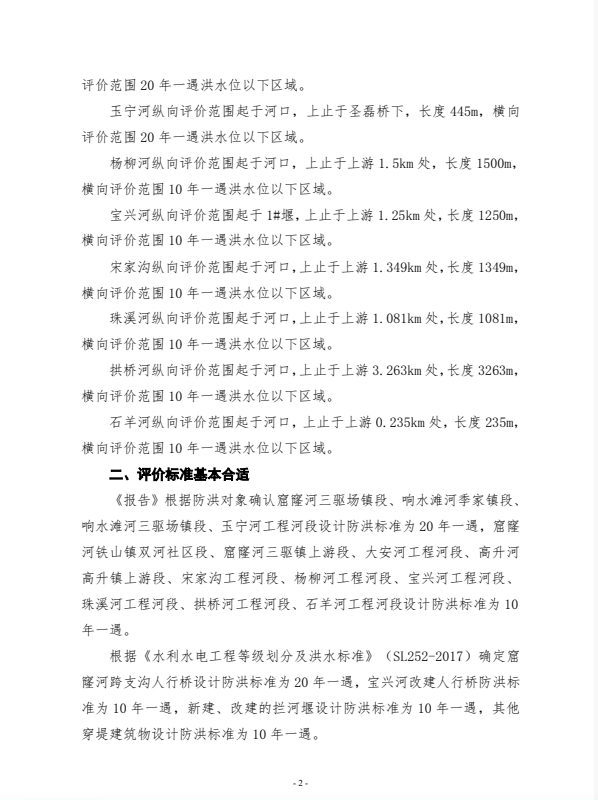 评价范围 20 年一遇洪水位以下区域。

玉宁河纵向评价范围起于河口，上止于圣磊桥下，长度 445m，横向评价范围 20 年一遇洪水位以下区域。

杨柳河纵向评价范围起于河口，上止于上游 1.5km 处，长度 1500m，横向评价范围 10 年一遇洪水位以下区域。

宝兴河纵向评价范围起于 1#堰，上止于上游 1.25km 处，长度 1250m，横向评价范围 10 年一遇洪水位以下区域。

宋家沟纵向评价范围起于河口，上止于上游 1.349km 处，长度 1349m，横向评价范围 10 年一遇洪水位以下区域。

珠溪河纵向评价范围起于河口，上止于上游 1.081km 处，长度 1081m，横向评价范围 10 年一遇洪水位以下区域。

拱桥河纵向评价范围起于河口，上止于上游 3.263km 处，长度 3263m，横向评价范围 10 年一遇洪水位以下区域。

石羊河纵向评价范围起于河口，上止于上游 0.235km 处，长度 235m，横向评价范围 10 年一遇洪水位以下区域。

二、评价标准基本合适

《报告》根据防洪对象确认窟窿河三驱场镇段、响水滩河季家镇段、响水滩河三驱场镇段、玉宁河工程河段设计防洪标准为 20 年一遇，窟窿河铁山镇双河社区段、窟窿河三驱镇上游段、大安河工程河段、高升河高升镇上游段、宋家沟工程河段、杨柳河工程河段、宝兴河工程河段、珠溪河工程河段、拱桥河工程河段、石羊河工程河段设计防洪标准为 10 年一遇。

根据《水利水电工程等级划分及洪水标准》（SL252-2017）确定窟窿河跨支沟人行桥设计防洪标准为 20 年一遇，宝兴河改建人行桥防洪标准为 10 年一遇，新建、改建的拦河堰设计防洪标准为 10 年一遇，其他穿堤建筑物设计防洪标准为 10 年一遇。

- 2 -